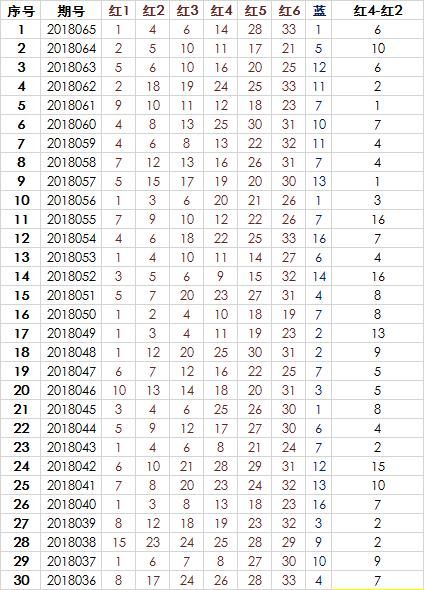 | 序号 | 期号 | 红1 | 红2 | 红3 | 红4 | 红5 | 红6 | 蓝 | 红4-红2 |
|---|---|---|---|---|---|---|---|---|---|
| 1 | 2018065 | 1 | 4 | 6 | 14 | 28 | 33 | 1 | 6 |
| 2 | 2018064 | 2 | 5 | 10 | 11 | 17 | 21 | 5 | 10 |
| 3 | 2018063 | 5 | 6 | 10 | 16 | 20 | 25 | 12 | 6 |
| 4 | 2018062 | 2 | 18 | 19 | 24 | 25 | 33 | 11 | 2 |
| 5 | 2018061 | 9 | 10 | 11 | 12 | 18 | 23 | 7 | 1 |
| 6 | 2018060 | 4 | 8 | 13 | 25 | 30 | 31 | 10 | 7 |
| 7 | 2018059 | 4 | 6 | 8 | 13 | 22 | 32 | 11 | 4 |
| 8 | 2018058 | 7 | 12 | 13 | 16 | 26 | 31 | 7 | 4 |
| 9 | 2018057 | 5 | 15 | 17 | 19 | 20 | 30 | 13 | 1 |
| 10 | 2018056 | 1 | 3 | 6 | 20 | 21 | 26 | 1 | 3 |
| 11 | 2018055 | 7 | 9 | 10 | 12 | 22 | 26 | 7 | 16 |
| 12 | 2018054 | 4 | 6 | 18 | 22 | 25 | 33 | 16 | 7 |
| 13 | 2018053 | 1 | 4 | 10 | 11 | 14 | 27 | 6 | 4 |
| 14 | 2018052 | 3 | 5 | 6 | 9 | 15 | 32 | 14 | 16 |
| 15 | 2018051 | 5 | 7 | 20 | 23 | 27 | 31 | 4 | 8 |
| 16 | 2018050 | 1 | 2 | 4 | 10 | 18 | 19 | 7 | 8 |
| 17 | 2018049 | 1 | 3 | 4 | 11 | 19 | 23 | 2 | 13 |
| 18 | 2018048 | 1 | 12 | 20 | 25 | 30 | 31 | 2 | 9 |
| 19 | 2018047 | 6 | 7 | 12 | 16 | 22 | 25 | 7 | 5 |
| 20 | 2018046 | 10 | 13 | 14 | 18 | 20 | 31 | 3 | 5 |
| 21 | 2018045 | 3 | 4 | 6 | 25 | 26 | 30 | 1 | 8 |
| 22 | 2018044 | 5 | 9 | 12 | 17 | 27 | 30 | 6 | 4 |
| 23 | 2018043 | 1 | 4 | 6 | 8 | 21 | 24 | 7 | 2 |
| 24 | 2018042 | 6 | 10 | 21 | 28 | 29 | 31 | 12 | 15 |
| 25 | 2018041 | 7 | 8 | 20 | 23 | 24 | 32 | 13 | 10 |
| 26 | 2018040 | 1 | 3 | 8 | 13 | 18 | 23 | 16 | 7 |
| 27 | 2018039 | 8 | 12 | 18 | 19 | 23 | 32 | 3 | 2 |
| 28 | 2018038 | 15 | 23 | 24 | 25 | 28 | 29 | 9 | 2 |
| 29 | 2018037 | 1 | 6 | 7 | 8 | 27 | 30 | 10 | 9 |
| 30 | 2018036 | 8 | 17 | 24 | 26 | 28 | 33 | 4 | 7 |